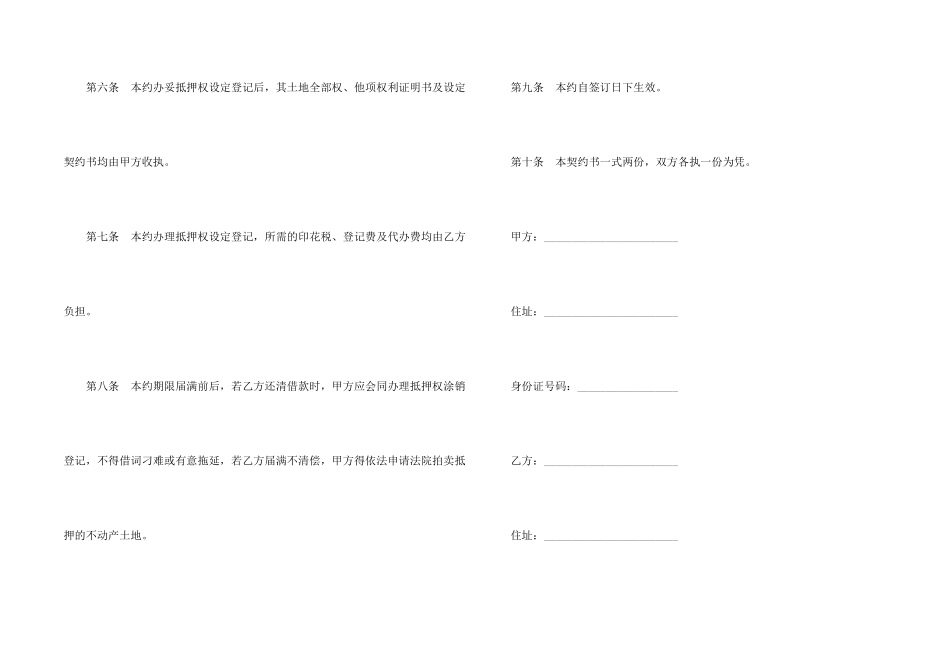 第六条 本约办妥抵押权设定登记后，其土地全部权、他项权利证明书及设定契约书均由甲方收执。

第七条 本约办理抵押权设定登记，所需的印花税、登记费及代办费均由乙方负担。

第八条 本约期限届满前后，若乙方还清借款时，甲方应会同办理抵押权涂销登记，不得借词刁难或有意拖延，若乙方届满不清偿，甲方得依法申请法院拍卖抵押的不动产土地。

第九条 本约自签订日下生效。

第十条 本契约书一式两份，双方各执一份为凭。

甲方：____

住址：____

身份证号码：____

乙方：____

住址：____